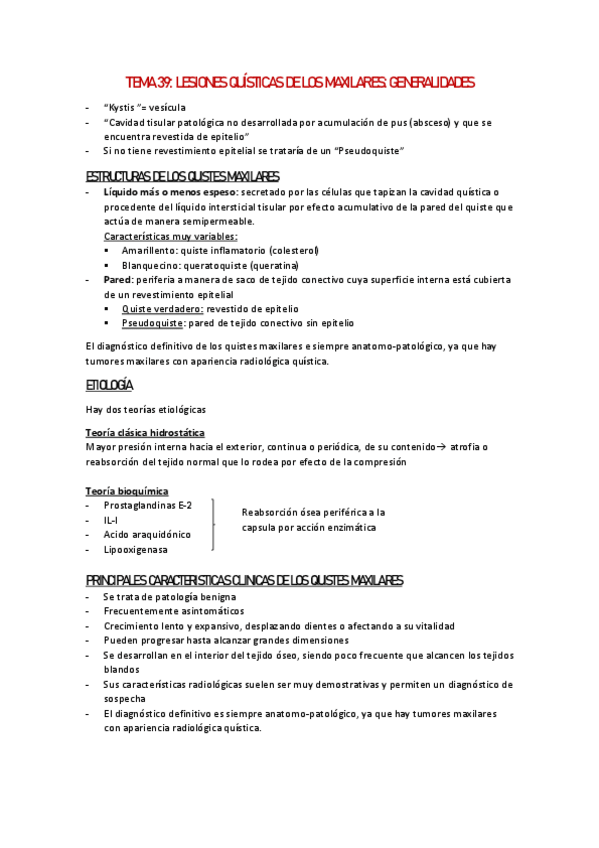 TEMA 39: LESIONES QUÍSTICAS DE LOS MAXILARES: GENERALIDADES

- "Kystis "= vesícula
- "Cavidad tisular patológica no desarrollada por acumulación de pus (absceso) y que se encuentra revestida de epitelio"
- Si no tiene revestimiento epitelial se trataría de un "Pseudoquiste"

ESTRUCTURAS DE LOS QUISTES MAXILARES

- Líquido más o menos espeso: secretado por las células que tapizan la cavidad quística o procedente del líquido intersticial tisular por efecto acumulativo de la pared del quiste que actúa de manera semipermeable.
Características muy variables:
  ▪ Amarillento: quiste inflamatorio (colesterol)
  ▪ Blanquecino: queratoquiste (queratina)
- Pared: periferia a manera de saco de tejido conectivo cuya superficie interna está cubierta de un revestimiento epitelial
  ▪ Quiste verdadero: revestido de epitelio
  ▪ Pseudoquiste: pared de tejido conectivo sin epitelio

El diagnóstico definitivo de los quistes maxilares e siempre anatomo-patológico, ya que hay tumores maxilares con apariencia radiológica quística.

ETIOLOGÍA

Hay dos teorías etiológicas

Teoría clásica hidrostática
Mayor presión interna hacia el exterior, continua o periódica, de su contenido→ atrofia o reabsorción del tejido normal que lo rodea por efecto de la compresión

Teoría bioquímica
- Prostaglandinas E-2
- IL-I
- Acido araquidónico
- Lipooxigenasa

Reabsorción ósea periférica a la capsula por acción enzimática

PRINCIPALES CARACTERISTICAS CLINICAS DE LOS QUISTES MAXILARES

- Se trata de patología benigna
- Frecuentemente asintomáticos
- Crecimiento lento y expansivo, desplazando dientes o afectando a su vitalidad
- Pueden progresar hasta alcanzar grandes dimensiones
- Se desarrollan en el interior del tejido óseo, siendo poco frecuente que alcancen los tejidos blandos
- Sus características radiológicas suelen ser muy demostrativas y permiten un diagnóstico de sospecha
- El diagnóstico definitivo es siempre anatomo-patológico, ya que hay tumores maxilares con apariencia radiológica quística.